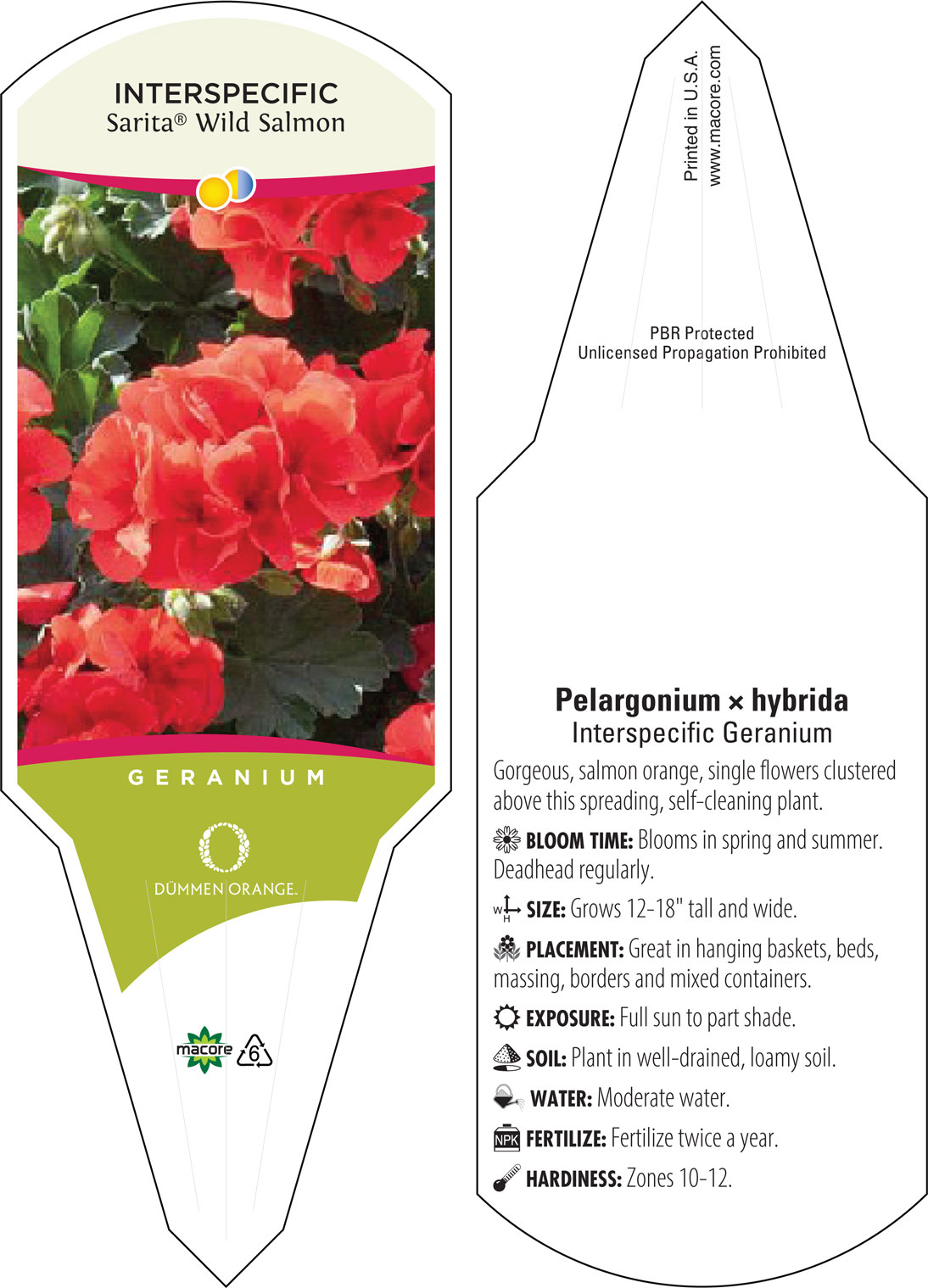 INTERSPECIFIC
Sarita® Wild Salmon

GERANIUM

DÜMMEN ORANGE.

macore 6

Printed in U.S.A.
www.macore.com

PBR Protected
Unlicensed Propagation Prohibited

Pelargonium × hybrida
Interspecific Geranium

Gorgeous, salmon orange, single flowers clustered above this spreading, self-cleaning plant.

BLOOM TIME: Blooms in spring and summer. Deadhead regularly.

W H SIZE: Grows 12-18" tall and wide.

PLACEMENT: Great in hanging baskets, beds, massing, borders and mixed containers.

EXPOSURE: Full sun to part shade.

SOIL: Plant in well-drained, loamy soil.

WATER: Moderate water.

NPK FERTILIZE: Fertilize twice a year.

HARDINESS: Zones 10-12.